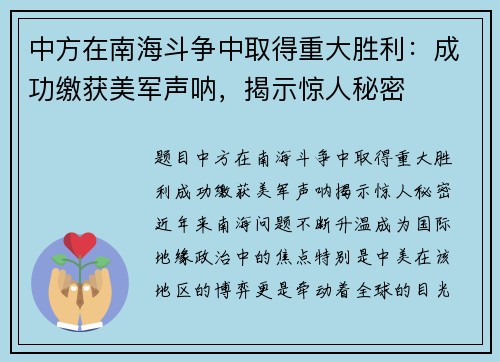 中方在南海斗争中取得重大胜利：成功缴获美军声呐，揭示惊人秘密

题目中方在南海斗争中取得重大胜利成功缴获美军声呐揭示惊人秘密近年来南海问题不断升温成为国际地缘政治中的焦点特别是中美在该地区的博弈更是牵动着全球的目光